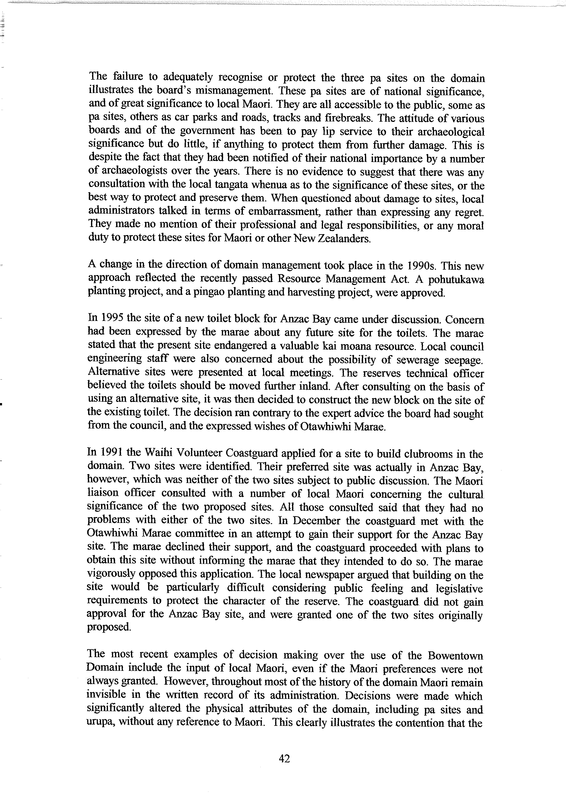 The failure to adequately recognise or protect the three pa sites on the domain illustrates the board's mismanagement. These pa sites are of national significance, and of great significance to local Maori. They are all accessible to the public, some as pa sites, others as car parks and roads, tracks and firebreaks. The attitude of various boards and of the government has been to pay lip service to their archaeological significance but do little, if anything to protect them from further damage. This is despite the fact that they had been notified of their national importance by a number of archaeologists over the years. There is no evidence to suggest that there was any consultation with the local tangata whenua as to the significance of these sites, or the best way to protect and preserve them. When questioned about damage to sites, local administrators talked in terms of embarrassment, rather than expressing any regret. They made no mention of their professional and legal responsibilities, or any moral duty to protect these sites for Maori or other New Zealanders.

A change in the direction of domain management took place in the 1990s. This new approach reflected the recently passed Resource Management Act. A pohutukawa planting project, and a pingao planting and harvesting project, were approved.

In 1995 the site of a new toilet block for Anzac Bay came under discussion. Concern had been expressed by the marae about any future site for the toilets. The marae stated that the present site endangered a valuable kai moana resource. Local council engineering staff were also concerned about the possibility of sewerage seepage. Alternative sites were presented at local meetings. The reserves technical officer believed the toilets should be moved further inland. After consulting on the basis of using an alternative site, it was then decided to construct the new block on the site of the existing toilet. The decision ran contrary to the expert advice the board had sought from the council, and the expressed wishes of Otawhiwhi Marae.

In 1991 the Waihi Volunteer Coastguard applied for a site to build clubrooms in the domain. Two sites were identified. Their preferred site was actually in Anzac Bay, however, which was neither of the two sites subject to public discussion. The Maori liaison officer consulted with a number of local Maori concerning the cultural significance of the two proposed sites. All those consulted said that they had no problems with either of the two sites. In December the coastguard met with the Otawhiwhi Marae committee in an attempt to gain their support for the Anzac Bay site. The marae declined their support, and the coastguard proceeded with plans to obtain this site without informing the marae that they intended to do so. The marae vigorously opposed this application. The local newspaper argued that building on the site would be particularly difficult considering public feeling and legislative requirements to protect the character of the reserve. The coastguard did not gain approval for the Anzac Bay site, and were granted one of the two sites originally proposed.

The most recent examples of decision making over the use of the Bowentown Domain include the input of local Maori, even if the Maori preferences were not always granted. However, throughout most of the history of the domain Maori remain invisible in the written record of its administration. Decisions were made which significantly altered the physical attributes of the domain, including pa sites and urupa, without any reference to Maori. This clearly illustrates the contention that the

42